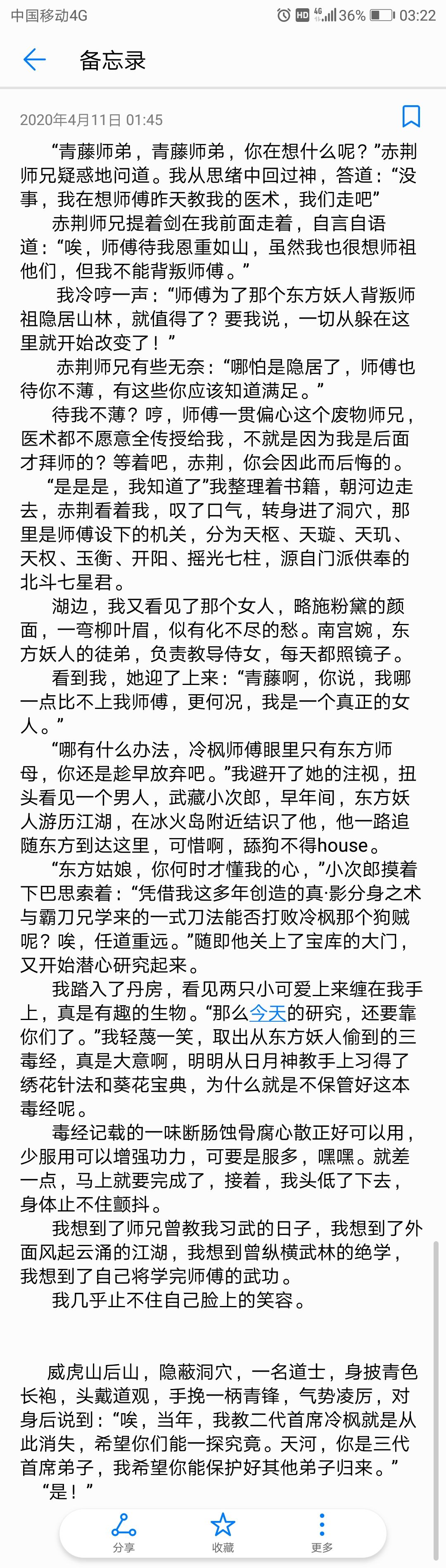 中国移动4G HD 4G 36% 03:22

备忘录

2020年4月11日 01:45

“青藤师弟，青藤师弟，你在想什么呢？”赤荆师兄疑惑地问道。我从思绪中回过神，答道：“没事，我在想师傅昨天教我的医术，我们走吧”

赤荆师兄提着剑在我前面走着，自言自语道：“唉，师傅待我恩重如山，虽然我也很想师祖他们，但我不能背叛师傅。”

我冷哼一声：“师傅为了那个东方妖人背叛师祖隐居山林，就值得了？要我说，一切从躲在这里就开始改变了！”

赤荆师兄有些无奈：“哪怕是隐居了，师傅也待你不薄，有这些你应该知道满足。”

待我不薄？哼，师傅一贯偏心这个废物师兄，医术都不愿意全传授给我，不就是因为我是后面才拜师的？等着吧，赤荆，你会因此而后悔的。

“是是是，我知道了”我整理着书籍，朝河边走去，赤荆看着我，叹了口气，转身进了洞穴，那里是师傅设下的机关，分为天枢、天璇、天玑、天权、玉衡、开阳、摇光七柱，源自门派供奉的北斗七星君。

湖边，我又看见了那个女人，略施粉黛的颜面，一弯柳叶眉，似有化不尽的愁。南宫婉，东方妖人的徒弟，负责教导侍女，每天都照镜子。

看到我，她迎了上来：“青藤啊，你说，我哪一点比不上我师傅，更何况，我是一个真正的女人。”

“哪有什么办法，冷枫师傅眼里只有东方师母，你还是趁早放弃吧。”我避开了她的注视，扭头看见一个男人，武藏小次郎，早年间，东方妖人游历江湖，在冰火岛附近结识了他，他一路追随东方到达这里，可惜啊，舔狗不得house。

“东方姑娘，你何时才懂我的心，”小次郎摸着下巴思索着：“凭借我这多年创造的真·影分身之术与霸刀兄学来的一式刀法能否打败冷枫那个狗贼呢？唉，任道重远。”随即他关上了宝库的大门，又开始潜心研究起来。

我踏入了丹房，看见两只小可爱上来缠在我手上，真是有趣的生物。“那么今天的研究，还要靠你们了。”我轻蔑一笑，取出从东方妖人偷到的三毒经，真是大意啊，明明从日月神教手上习得了绣花针法和葵花宝典，为什么就是不保管好这本毒经呢。

毒经记载的一味断肠蚀骨腐心散正好可以用，少服用可以增强功力，可要是服多，嘿嘿。就差一点，马上就要完成了，接着，我头低了下去，身体止不住颤抖。

我想到了师兄曾教我习武的日子，我想到了外面风起云涌的江湖，我想到曾纵横武林的绝学，我想到了自己将学完师傅的武功。

我几乎止不住自己脸上的笑容。

威虎山后山，隐蔽洞穴，一名道士，身披青色长袍，头戴道观，手挽一柄青锋，气势凌厉，对身后说到：“唉，当年，我教二代首席冷枫就是从此消失，希望你们能一探究竟。天河，你是三代首席弟子，我希望你能保护好其他弟子归来。”

“是！”

分享 收藏 更多